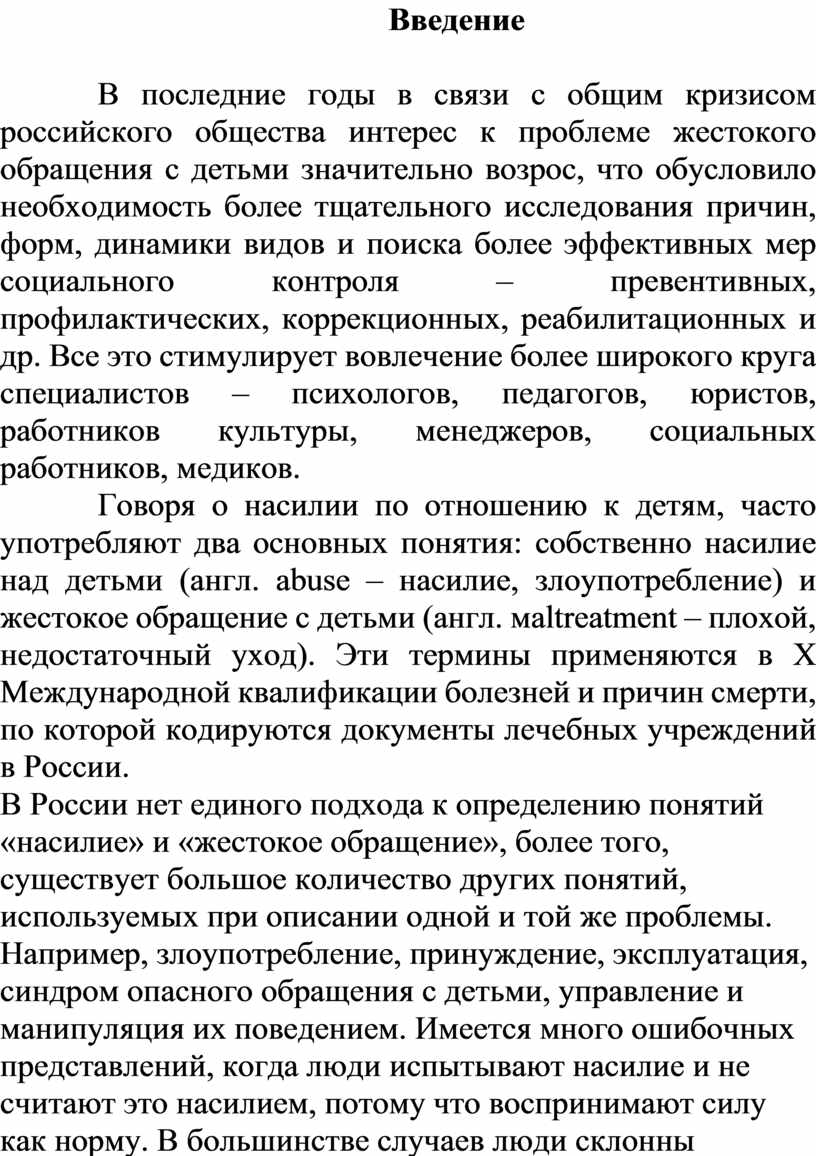 Введение

В последние годы в связи с общим кризисом российского общества интерес к проблеме жестокого обращения с детьми значительно возрос, что обусловило необходимость более тщательного исследования причин, форм, динамики видов и поиска более эффективных мер социального контроля – превентивных, профилактических, коррекционных, реабилитационных и др. Все это стимулирует вовлечение более широкого круга специалистов – психологов, педагогов, юристов, работников культуры, менеджеров, социальных работников, медиков.

Говоря о насилии по отношению к детям, часто употребляют два основных понятия: собственно насилие над детьми (англ. abuse – насилие, злоупотребление) и жестокое обращение с детьми (англ. maltreatment – плохой, недостаточный уход). Эти термины применяются в X Международной квалификации болезней и причин смерти, по которой кодируются документы лечебных учреждений в России.

В России нет единого подхода к определению понятий «насилие» и «жестокое обращение», более того, существует большое количество других понятий, используемых при описании одной и той же проблемы. Например, злоупотребление, принуждение, эксплуатация, синдром опасного обращения с детьми, управление и манипуляция их поведением. Имеется много ошибочных представлений, когда люди испытывают насилие и не считают это насилием, потому что воспринимают силу как норму. В большинстве случаев люди склонны